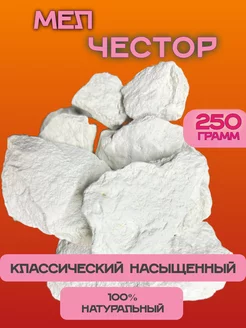 МЕЛ
ЧЕСТОР

250
ГРАММ

КЛАССИЧЕСКИЙ НАСЫЩЕННЫЙ

100%
НАТУРАЛЬНЫЙ